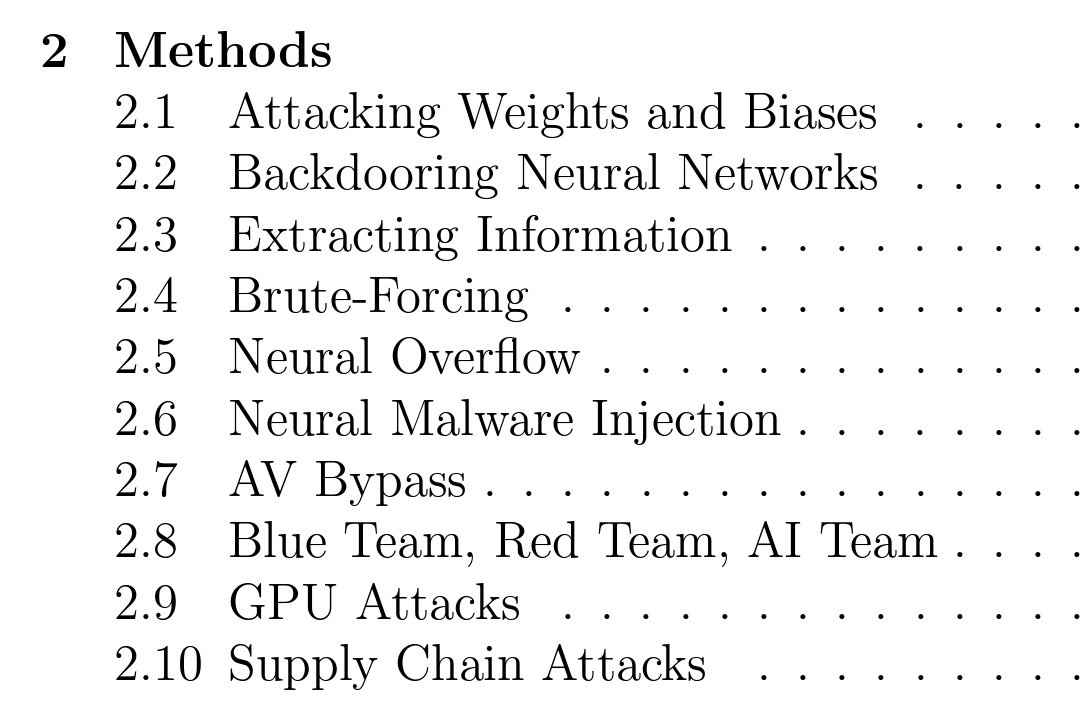 2 Methods
2.1 Attacking Weights and Biases
2.2 Backdooring Neural Networks
2.3 Extracting Information
2.4 Brute-Forcing
2.5 Neural Overflow
2.6 Neural Malware Injection
2.7 AV Bypass
2.8 Blue Team, Red Team, AI Team
2.9 GPU Attacks
2.10 Supply Chain Attacks